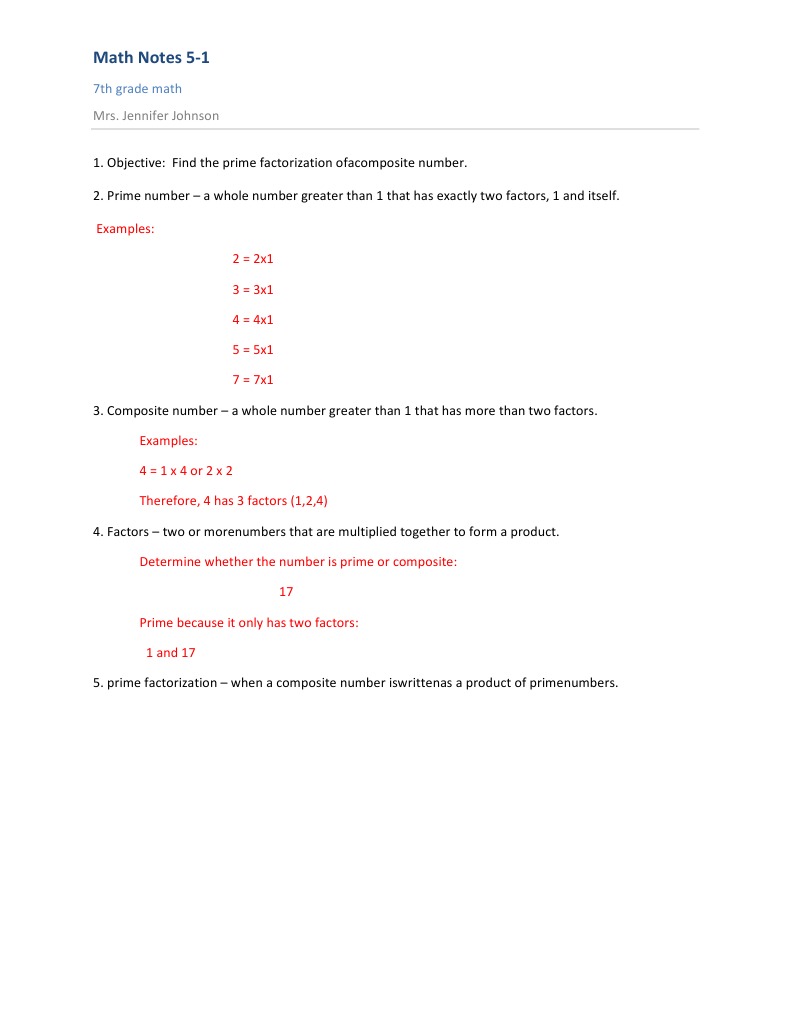 Math Notes 5-1

7th grade math

Mrs. Jennifer Johnson

1. Objective: Find the prime factorization ofacomposite number.

2. Prime number – a whole number greater than 1 that has exactly two factors, 1 and itself.

Examples:

2 = 2x1

3 = 3x1

4 = 4x1

5 = 5x1

7 = 7x1

3. Composite number – a whole number greater than 1 that has more than two factors.

Examples:

4 = 1 x 4 or 2 x 2

Therefore, 4 has 3 factors (1,2,4)

4. Factors – two or morenumbers that are multiplied together to form a product.

Determine whether the number is prime or composite:

17

Prime because it only has two factors:

1 and 17

5. prime factorization – when a composite number iswrittenas a product of primenumbers.